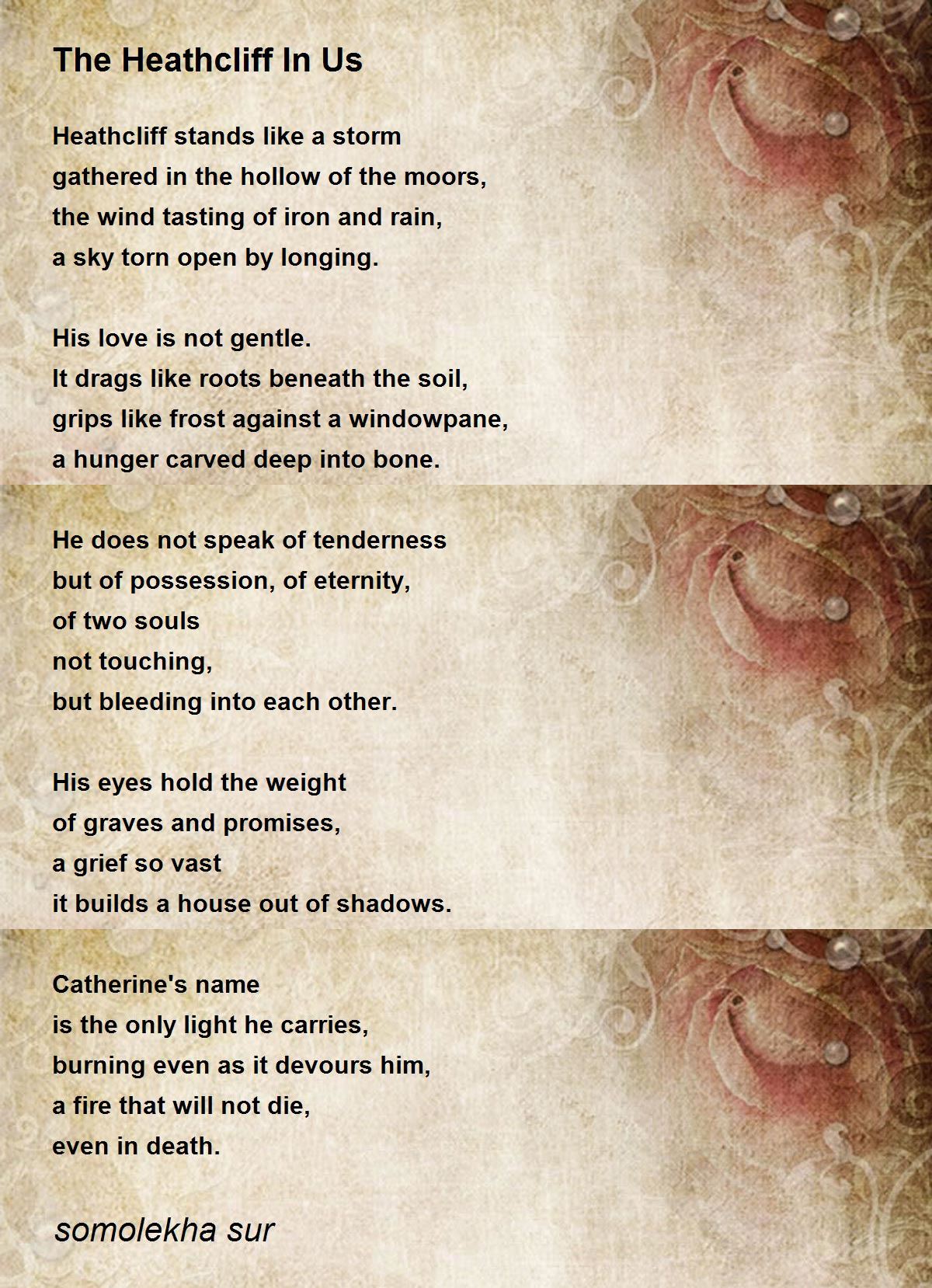 The Heathcliff In Us

Heathcliff stands like a storm
gathered in the hollow of the moors,
the wind tasting of iron and rain,
a sky torn open by longing.

His love is not gentle.
It drags like roots beneath the soil,
grips like frost against a windowpane,
a hunger carved deep into bone.

He does not speak of tenderness
but of possession, of eternity,
of two souls
not touching,
but bleeding into each other.

His eyes hold the weight
of graves and promises,
a grief so vast
it builds a house out of shadows.

Catherine's name
is the only light he carries,
burning even as it devours him,
a fire that will not die,
even in death.

somolekha sur